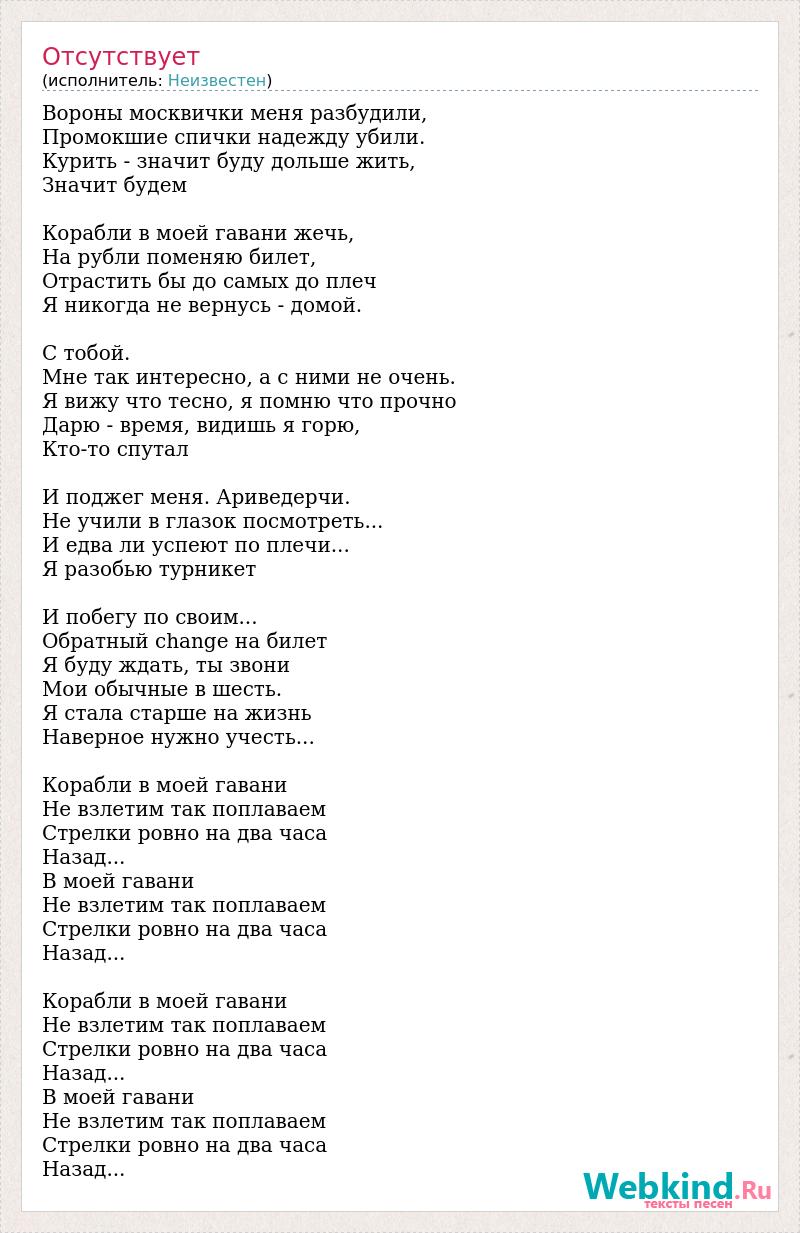 Отсутствует
(исполнитель: Неизвестен)

Вороны москвички меня разбудили,
Промокшие спички надежду убили.
Курить - значит буду дольше жить,
Значит будем

Корабли в моей гавани жечь,
На рубли поменяю билет,
Отрастить бы до самых до плеч
Я никогда не вернусь - домой.

С тобой.
Мне так интересно, а с ними не очень.
Я вижу что тесно, я помню что прочно
Дарю - время, видишь я горю,
Кто-то спутал

И поджег меня. Ариведерчи.
Не учили в глазок посмотреть...
И едва ли успеют по плечи...
Я разобью турникет

И побегу по своим...
Обратный change на билет
Я буду ждать, ты звони
Мои обычные в шесть.
Я стала старше на жизнь
Наверное нужно учесть...

Корабли в моей гавани
Не взлетим так поплаваем
Стрелки ровно на два часа
Назад...
В моей гавани
Не взлетим так поплаваем
Стрелки ровно на два часа
Назад...

Корабли в моей гавани
Не взлетим так поплаваем
Стрелки ровно на два часа
Назад...
В моей гавани
Не взлетим так поплаваем
Стрелки ровно на два часа
Назад...

Webkind.Ru
тексты песен